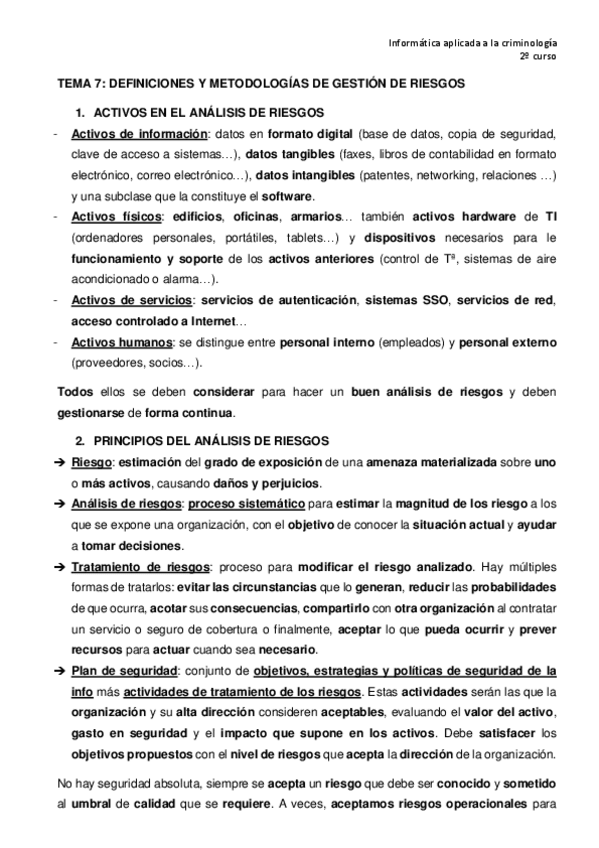 Informática aplicada a la criminología
2º curso

TEMA 7: DEFINICIONES Y METODOLOGÍAS DE GESTIÓN DE RIESGOS

1. ACTIVOS EN EL ANÁLISIS DE RIESGOS

- Activos de información: datos en formato digital (base de datos, copia de seguridad, clave de acceso a sistemas…), datos tangibles (faxes, libros de contabilidad en formato electrónico, correo electrónico…), datos intangibles (patentes, networking, relaciones …) y una subclase que la constituye el software.
- Activos físicos: edificios, oficinas, armarios… también activos hardware de TI (ordenadores personales, portátiles, tablets…) y dispositivos necesarios para le funcionamiento y soporte de los activos anteriores (control de Tª, sistemas de aire acondicionado o alarma…).
- Activos de servicios: servicios de autenticación, sistemas SSO, servicios de red, acceso controlado a Internet…
- Activos humanos: se distingue entre personal interno (empleados) y personal externo (proveedores, socios…).

Todos ellos se deben considerar para hacer un buen análisis de riesgos y deben gestionarse de forma continua.

2. PRINCIPIOS DEL ANÁLISIS DE RIESGOS

➔ Riesgo: estimación del grado de exposición de una amenaza materializada sobre uno o más activos, causando daños y perjuicios.
➔ Análisis de riesgos: proceso sistemático para estimar la magnitud de los riesgo a los que se expone una organización, con el objetivo de conocer la situación actual y ayudar a tomar decisiones.
➔ Tratamiento de riesgos: proceso para modificar el riesgo analizado. Hay múltiples formas de tratarlos: evitar las circunstancias que lo generan, reducir las probabilidades de que ocurra, acotar sus consecuencias, compartirlo con otra organización al contratar un servicio o seguro de cobertura o finalmente, aceptar lo que pueda ocurrir y prever recursos para actuar cuando sea necesario.
➔ Plan de seguridad: conjunto de objetivos, estrategias y políticas de seguridad de la info más actividades de tratamiento de los riesgos. Estas actividades serán las que la organización y su alta dirección consideren aceptables, evaluando el valor del activo, gasto en seguridad y el impacto que supone en los activos. Debe satisfacer los objetivos propuestos con el nivel de riesgos que acepta la dirección de la organización.

No hay seguridad absoluta, siempre se acepta un riesgo que debe ser conocido y sometido al umbral de calidad que se requiere. A veces, aceptamos riesgos operacionales para